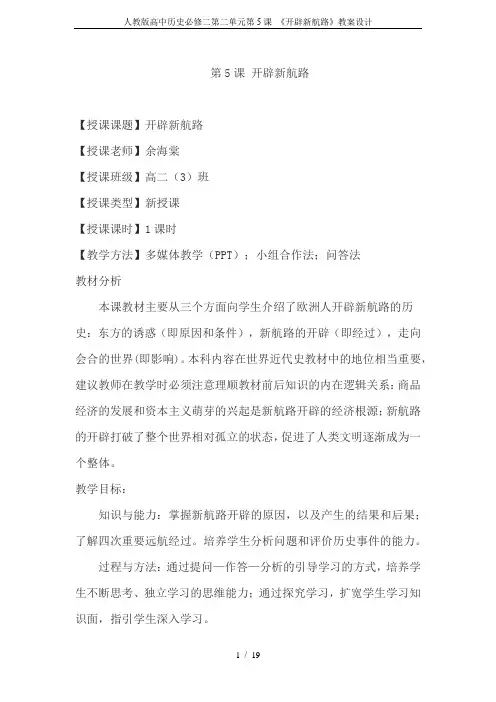 人教版高中历史必修二第二单元第5课 《开辟新航路》教案设计

第5课 开辟新航路

【授课课题】开辟新航路

【授课老师】余海棠

【授课班级】高二（3）班

【授课类型】新授课

【授课课时】1课时

【教学方法】多媒体教学（PPT）；小组合作法；问答法

教材分析

本课教材主要从三个方面向学生介绍了欧洲人开辟新航路的历史：东方的诱惑（即原因和条件），新航路的开辟（即经过），走向会合的世界(即影响)。本科内容在世界近代史教材中的地位相当重要，建议教师在教学时必须注意理顺教材前后知识的内在逻辑关系：商品经济的发展和资本主义萌芽的兴起是新航路开辟的经济根源；新航路的开辟打破了整个世界相对孤立的状态，促进了人类文明逐渐成为一个整体。

教学目标：

知识与能力：掌握新航路开辟的原因，以及产生的结果和后果；了解四次重要远航经过。培养学生分析问题和评价历史事件的能力。

过程与方法：通过提问—作答—分析的引导学习的方式，培养学生不断思考、独立学习的思维能力；通过探究学习，扩宽学生学习知识面，指引学生深入学习。

1 / 19